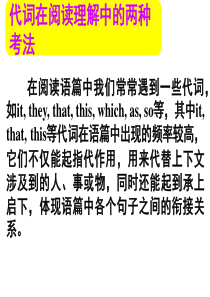 代词在阅读理解中的两种考法

在阅读语篇中我们常常遇到一些代词，如it, they, that, this, which, as, so等，其中it, that, this等代词在语篇中出现的频率较高，它们不仅能起指代作用，用来代替上下文涉及到的人、事或物，同时还能起到承上启下，体现语篇中各个句子之间的衔接关系。